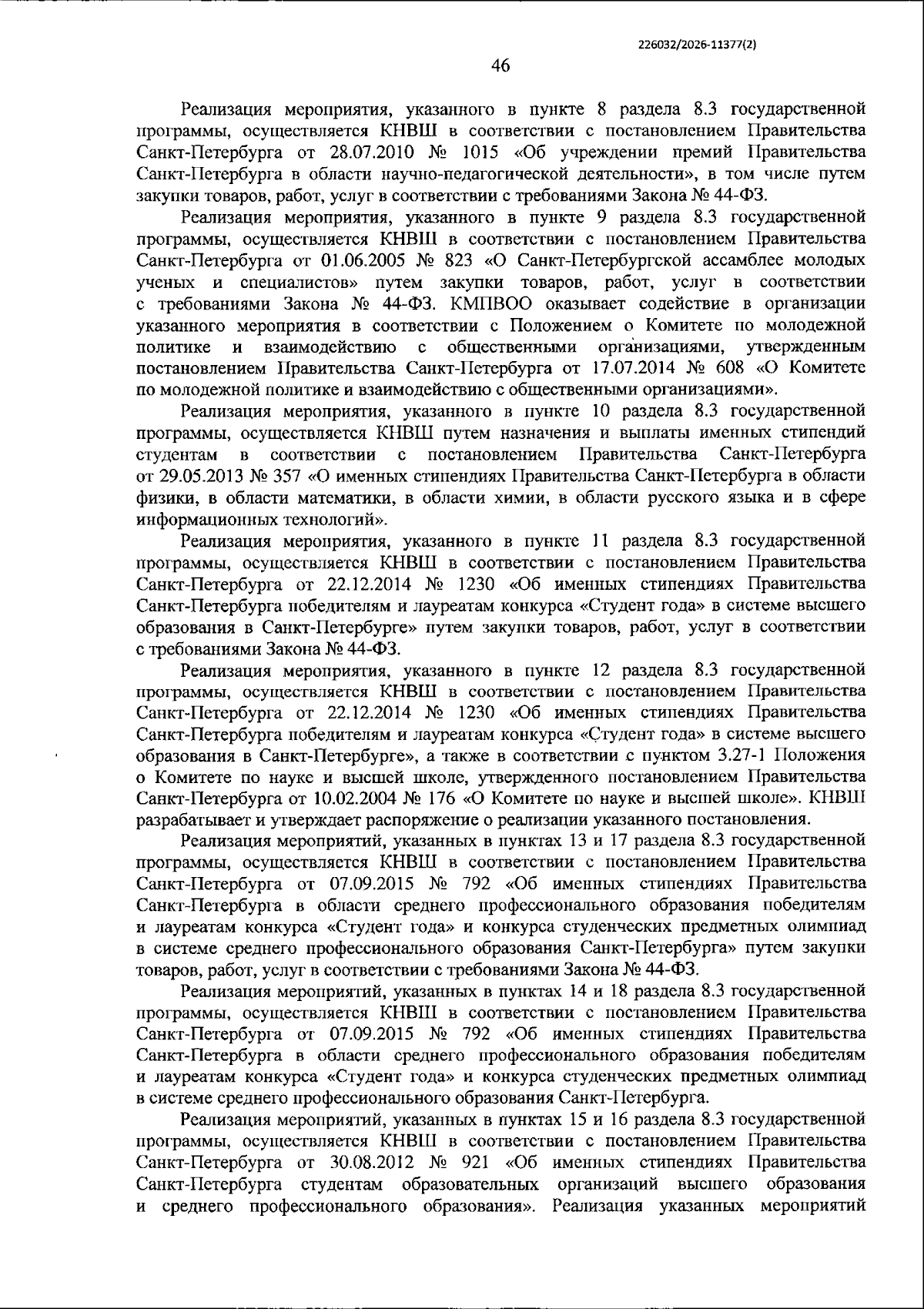 226032/2026-11377(2)

46

Реализация мероприятия, указанного в пункте 8 раздела 8.3 государственной программы, осуществляется КНВШ в соответствии с постановлением Правительства Санкт-Петербурга от 28.07.2010 № 1015 «Об учреждении премий Правительства Санкт-Петербурга в области научно-педагогической деятельности», в том числе путем закупки товаров, работ, услуг в соответствии с требованиями Закона № 44-ФЗ.

Реализация мероприятия, указанного в пункте 9 раздела 8.3 государственной программы, осуществляется КНВШ в соответствии с постановлением Правительства Санкт-Петербурга от 01.06.2005 № 823 «О Санкт-Петербургской ассамблее молодых ученых и специалистов» путем закупки товаров, работ, услуг в соответствии с требованиями Закона № 44-ФЗ. КМПВОО оказывает содействие в организации указанного мероприятия в соответствии с Положением о Комитете по молодежной политике и взаимодействию с общественными организациями, утвержденным постановлением Правительства Санкт-Петербурга от 17.07.2014 № 608 «О Комитете по молодежной политике и взаимодействию с общественными организациями».

Реализация мероприятия, указанного в пункте 10 раздела 8.3 государственной программы, осуществляется КНВШ путем назначения и выплаты именных стипендий студентам в соответствии с постановлением Правительства Санкт-Петербурга от 29.05.2013 № 357 «О именных стипендиях Правительства Санкт-Петербурга в области физики, в области математики, в области химии, в области русского языка и в сфере информационных технологий».

Реализация мероприятия, указанного в пункте 11 раздела 8.3 государственной программы, осуществляется КНВШ в соответствии с постановлением Правительства Санкт-Петербурга от 22.12.2014 № 1230 «Об именных стипендиях Правительства Санкт-Петербурга победителям и лауреатам конкурса «Студент года» в системе высшего образования в Санкт-Петербурге» путем закупки товаров, работ, услуг в соответствии с требованиями Закона № 44-ФЗ.

Реализация мероприятия, указанного в пункте 12 раздела 8.3 государственной программы, осуществляется КНВШ в соответствии с постановлением Правительства Санкт-Петербурга от 22.12.2014 № 1230 «Об именных стипендиях Правительства Санкт-Петербурга победителям и лауреатам конкурса «Студент года» в системе высшего образования в Санкт-Петербурге», а также в соответствии с пунктом 3.27-1 Положения о Комитете по науке и высшей школе, утвержденного постановлением Правительства Санкт-Петербурга от 10.02.2004 № 176 «О Комитете по науке и высшей школе». КНВШ разрабатывает и утверждает распоряжение о реализации указанного постановления.

Реализация мероприятий, указанных в пунктах 13 и 17 раздела 8.3 государственной программы, осуществляется КНВШ в соответствии с постановлением Правительства Санкт-Петербурга от 07.09.2015 № 792 «Об именных стипендиях Правительства Санкт-Петербурга в области среднего профессионального образования победителям и лауреатам конкурса «Студент года» и конкурса студенческих предметных олимпиад в системе среднего профессионального образования Санкт-Петербурга» путем закупки товаров, работ, услуг в соответствии с требованиями Закона № 44-ФЗ.

Реализация мероприятий, указанных в пунктах 14 и 18 раздела 8.3 государственной программы, осуществляется КНВШ в соответствии с постановлением Правительства Санкт-Петербурга от 07.09.2015 № 792 «Об именных стипендиях Правительства Санкт-Петербурга в области среднего профессионального образования победителям и лауреатам конкурса «Студент года» и конкурса студенческих предметных олимпиад в системе среднего профессионального образования Санкт-Петербурга.

Реализация мероприятий, указанных в пунктах 15 и 16 раздела 8.3 государственной программы, осуществляется КНВШ в соответствии с постановлением Правительства Санкт-Петербурга от 30.08.2012 № 921 «Об именных стипендиях Правительства Санкт-Петербурга студентам образовательных организаций высшего образования и среднего профессионального образования». Реализация указанных мероприятий